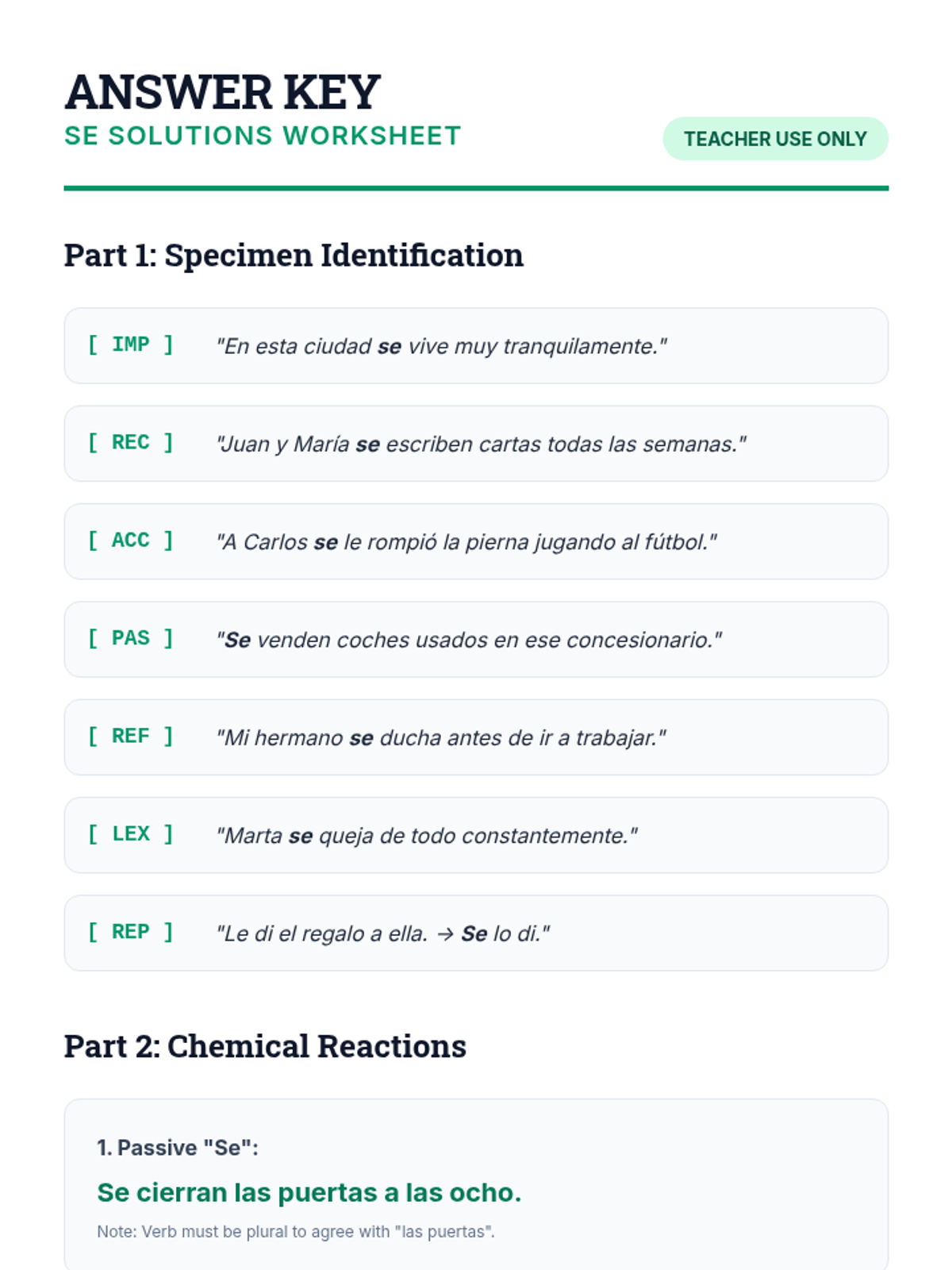 ANSWER KEY
SE SOLUTIONS WORKSHEET

TEACHER USE ONLY

Part 1: Specimen Identification

[ IMP ] "En esta ciudad se vive muy tranquilamente."

[ REC ] "Juan y María se escriben cartas todas las semanas."

[ ACC ] "A Carlos se le rompió la pierna jugando al fútbol."

[ PAS ] "Se venden coches usados en ese concesionario."

[ REF ] "Mi hermano se ducha antes de ir a trabajar."

[ LEX ] "Marta se queja de todo constantemente."

[ REP ] "Le di el regalo a ella. → Se lo di."

Part 2: Chemical Reactions

1. Passive "Se":

Se cierran las puertas a las ocho.

Note: Verb must be plural to agree with "las puertas".